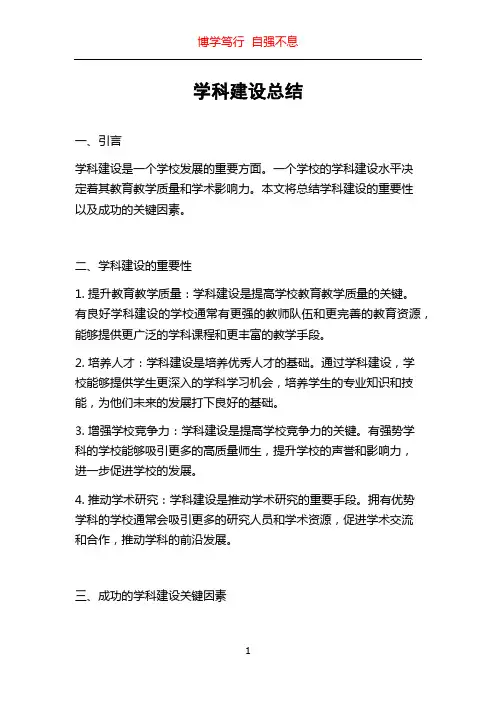 博学笃行 自强不息

学科建设总结

一、引言

学科建设是一个学校发展的重要方面。一个学校的学科建设水平决定着其教育教学质量和学术影响力。本文将总结学科建设的重要性以及成功的关键因素。

二、学科建设的重要性

1. 提升教育教学质量：学科建设是提高学校教育教学质量的关键。有良好学科建设的学校通常有更强的教师队伍和更完善的教育资源，能够提供更广泛的学科课程和更丰富的教学手段。

2. 培养人才：学科建设是培养优秀人才的基础。通过学科建设，学校能够提供学生更深入的学科学习机会，培养学生的专业知识和技能，为他们未来的发展打下良好的基础。

3. 增强学校竞争力：学科建设是提高学校竞争力的关键。有强势学科的学校能够吸引更多的高质量师生，提升学校的声誉和影响力，进一步促进学校的发展。

4. 推动学术研究：学科建设是推动学术研究的重要手段。拥有优势学科的学校通常会吸引更多的研究人员和学术资源，促进学术交流和合作，推动学科的前沿发展。

三、成功的学科建设关键因素

1